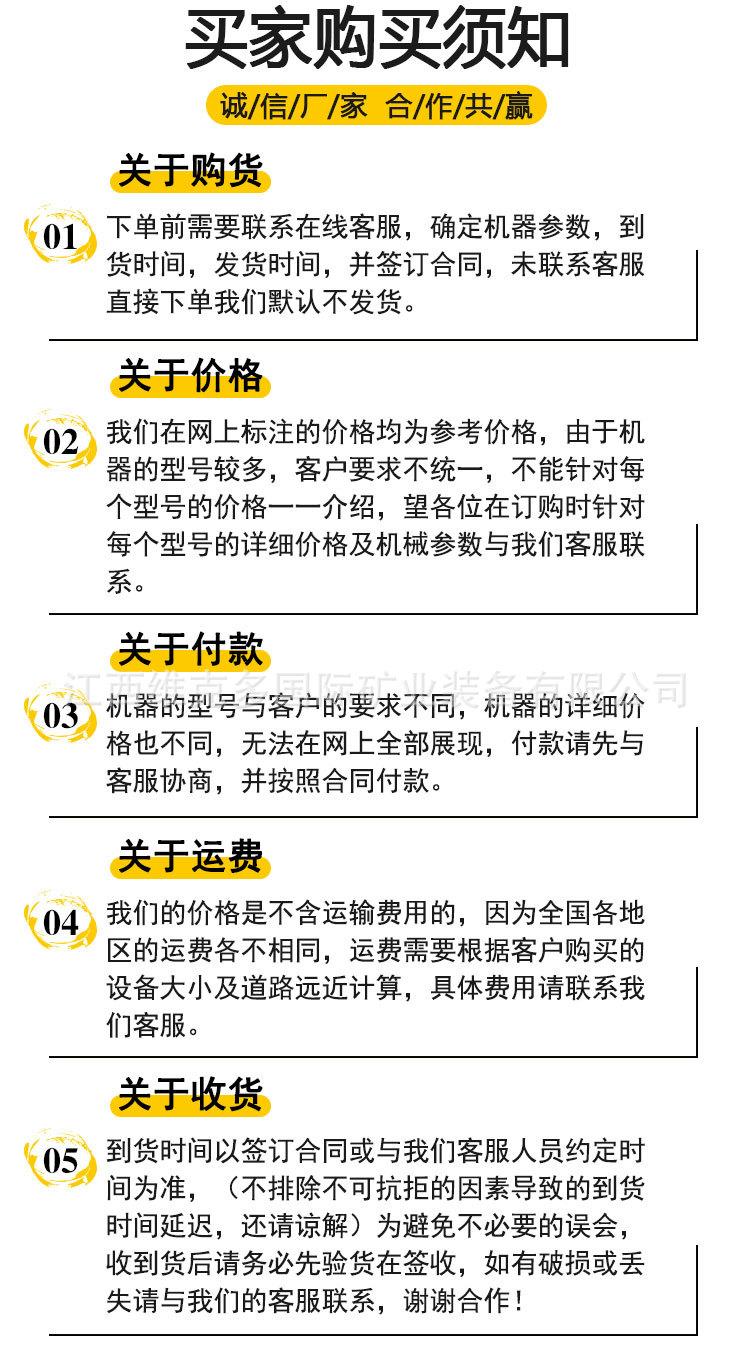 买家购买须知

诚/信/厂/家 合/作/共/赢

关于购货

01

下单前需要联系在线客服，确定机器参数，到货时间，发货时间，并签订合同，未联系客服直接下单我们默认不发货。

关于价格

02

我们在网上标注的价格均为参考价格，由于机器的型号较多，客户要求不统一，不能针对每个型号的价格一一介绍，望各位在订购时针对每个型号的详细价格及机械参数与我们客服联系。

关于付款

江西维克多国际矿业装备有限公司

03

机器的型号与客户的要求不同，机器的详细价格也不同，无法在网上全部展现，付款请先与客服协商，并按照合同付款。

关于运费

04

我们的价格是不含运输费用的，因为全国各地区的运费各不相同，运费需要根据客户购买的设备大小及道路远近计算，具体费用请联系我们客服。

关于收货

05

到货时间以签订合同或与我们客服人员约定时间为准，（不排除不可抗拒的因素导致的到货时间延迟，还请谅解）为避免不必要的误会，收到货后请务必先验货在签收，如有破损或丢失请与我们的客服联系，谢谢合作！